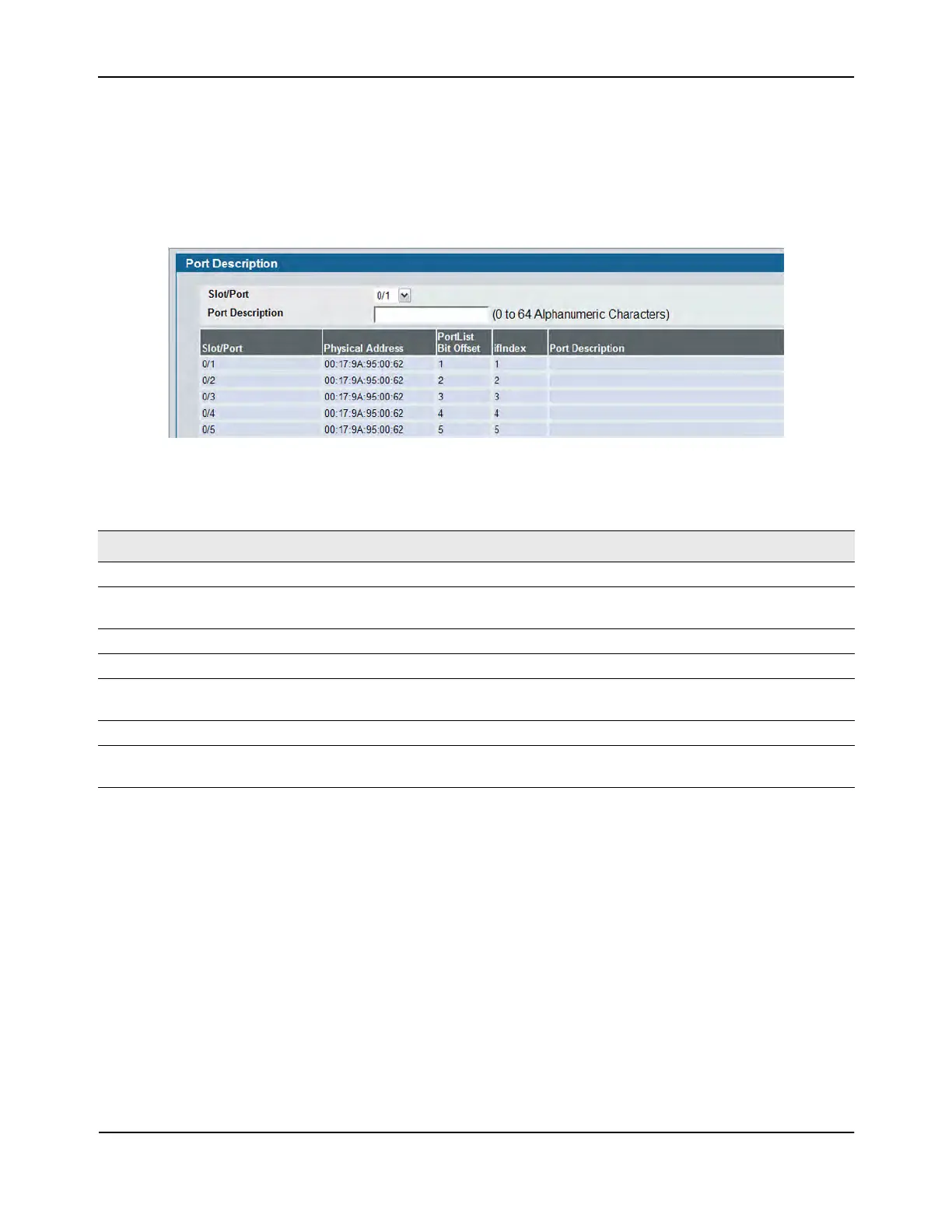 Port Description

Slot/Port
0/1
Port Description
(0 to 64 Alphanumeric Characters)

| Slot/Port | Physical Address | PortList Bit Offset | ifIndex | Port Description |
|---|---|---|---|---|
| 0/1 | 00:17:9A:95:00:62 | 1 | 1 | |
| 0/2 | 00:17:9A:95:00:62 | 2 | 2 | |
| 0/3 | 00:17:9A:95:00:62 | 3 | 3 | |
| 0/4 | 00:17:9A:95:00:62 | 4 | 4 | |
| 0/5 | 00:17:9A:95:00:62 | 5 | 5 | |